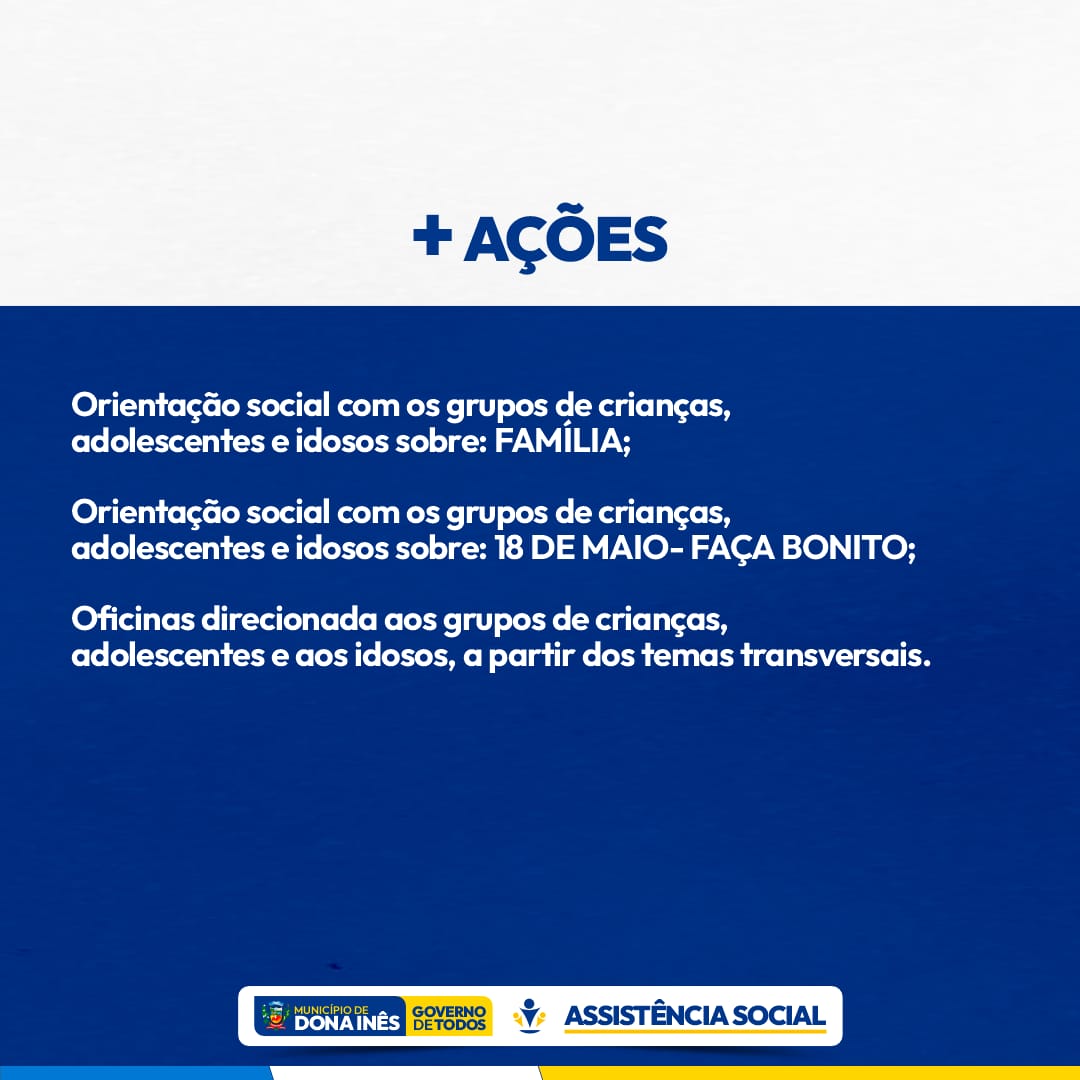 + AÇÕES

Orientação social com os grupos de crianças, adolescentes e idosos sobre: FAMÍLIA;

Orientação social com os grupos de crianças, adolescentes e idosos sobre: 18 DE MAIO- FAÇA BONITO;

Oficinas direcionada aos grupos de crianças, adolescentes e aos idosos, a partir dos temas transversais.

MUNICÍPIO DE DONA INÊS GOVERNO DE TODOS ASSISTÊNCIA SOCIAL